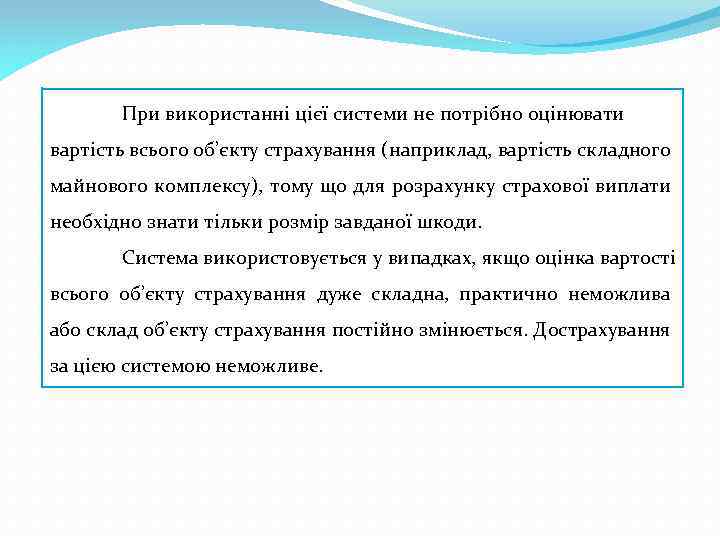 При використанні цієї системи не потрібно оцінювати вартість всього об’єкту страхування (наприклад, вартість складного майнового комплексу), тому що для розрахунку страхової виплати необхідно знати тільки розмір завданої шкоди.

Система використовується у випадках, якщо оцінка вартості всього об’єкту страхування дуже складна, практично неможлива або склад об’єкту страхування постійно змінюється. Дострахування за цією системою неможливе.